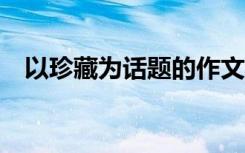 以珍藏为话题的作文